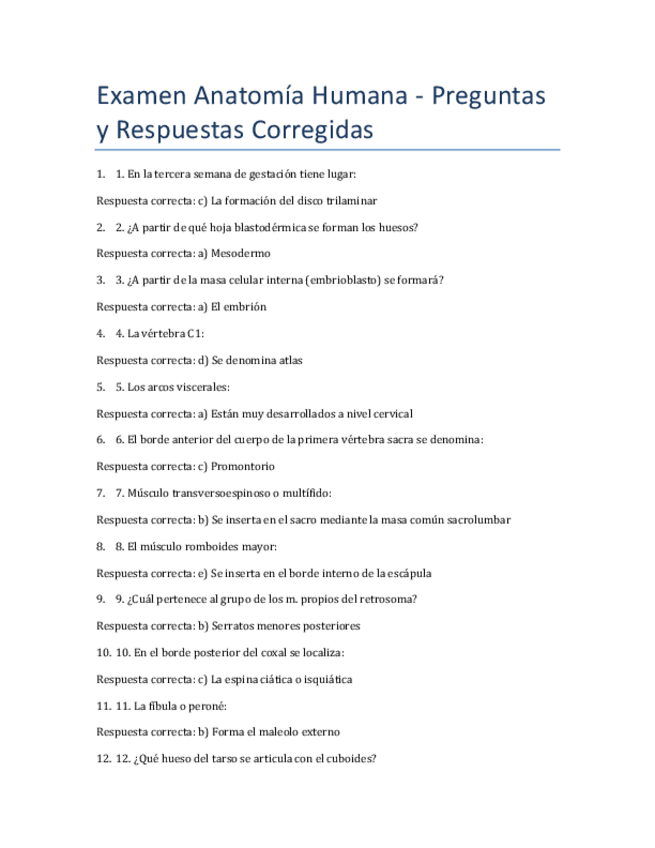 Examen Anatomía Humana - Preguntas y Respuestas Corregidas

1. 1. En la tercera semana de gestación tiene lugar:

Respuesta correcta: c) La formación del disco trilaminar

2. 2. ¿A partir de qué hoja blastodérmica se forman los huesos?

Respuesta correcta: a) Mesodermo

3. 3. ¿A partir de la masa celular interna (embrioblasto) se formará?

Respuesta correcta: a) El embrión

4. 4. La vértebra C1:

Respuesta correcta: d) Se denomina atlas

5. 5. Los arcos viscerales:

Respuesta correcta: a) Están muy desarrollados a nivel cervical

6. 6. El borde anterior del cuerpo de la primera vértebra sacra se denomina:

Respuesta correcta: c) Promontorio

7. 7. Músculo transversoespinoso o multífido:

Respuesta correcta: b) Se inserta en el sacro mediante la masa común sacrolumbar

8. 8. El músculo romboides mayor:

Respuesta correcta: e) Se inserta en el borde interno de la escápula

9. 9. ¿Cuál pertenece al grupo de los m. propios del retrosoma?

Respuesta correcta: b) Serratos menores posteriores

10. 10. En el borde posterior del coxal se localiza:

Respuesta correcta: c) La espina ciática o isquiática

11. 11. La fíbula o peroné:

Respuesta correcta: b) Forma el maleolo externo

12. 12. ¿Qué hueso del tarso se articula con el cuboides?